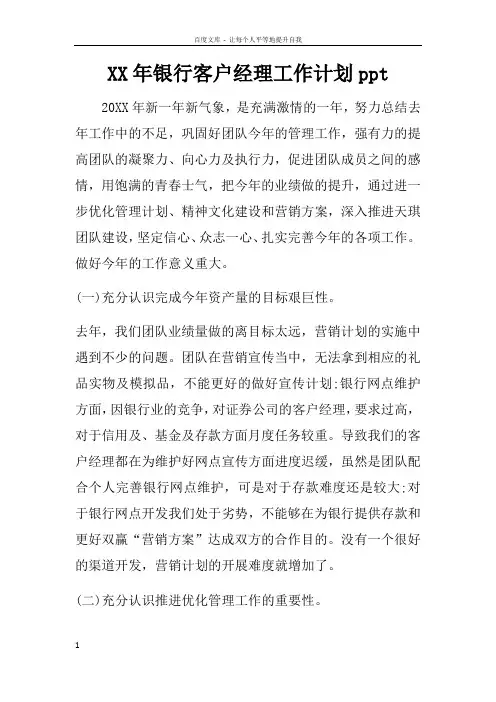 百度文库 - 让每个人平等地提升自我

XX年银行客户经理工作计划ppt

20XX年新一年新气象，是充满激情的一年，努力总结去年工作中的不足，巩固好团队今年的管理工作，强有力的提高团队的凝聚力、向心力及执行力，促进团队成员之间的感情，用饱满的青春士气，把今年的业绩做的提升，通过进一步优化管理计划、精神文化建设和营销方案，深入推进天琪团队建设，坚定信心、众志一心、扎实完善今年的各项工作。做好今年的工作意义重大。

(一)充分认识完成今年资产量的目标艰巨性。

去年，我们团队业绩量做的离目标太远，营销计划的实施中遇到不少的问题。团队在营销宣传当中，无法拿到相应的礼品实物及模拟品，不能更好的做好宣传计划;银行网点维护方面，因银行业的竞争，对证券公司的客户经理，要求过高，对于信用及、基金及存款方面月度任务较重。导致我们的客户经理都在为维护好网点宣传方面进度迟缓，虽然是团队配合个人完善银行网点维护，可是对于存款难度还是较大;对于银行网点开发我们处于劣势，不能够在为银行提供存款和更好双赢“营销方案”达成双方的合作目的。没有一个很好的渠道开发，营销计划的开展难度就增加了。

(二)充分认识推进优化管理工作的重要性。

1